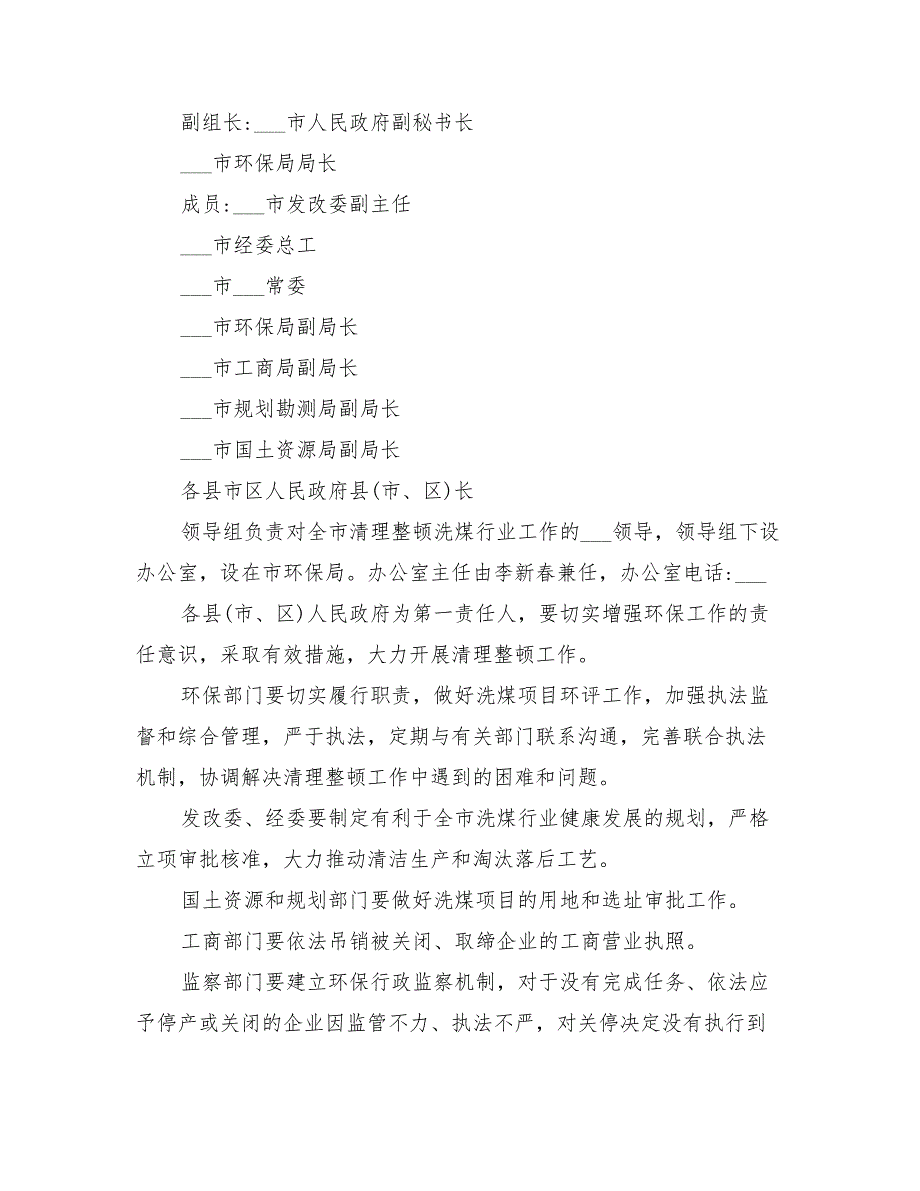 副组长:___市人民政府副秘书长

___市环保局局长

成员:___市发改委副主任

___市经委总工

___市___常委

___市环保局副局长

___市工商局副局长

___市规划勘测局副局长

___市国土资源局副局长

各县市区人民政府县(市、区)长

领导组负责对全市清理整顿洗煤行业工作的___领导，领导组下设办公室，设在市环保局。办公室主任由李新春兼任，办公室电话:___

各县(市、区)人民政府为第一责任人，要切实增强环保工作的责任意识，采取有效措施，大力开展清理整顿工作。

环保部门要切实履行职责，做好洗煤项目环评工作，加强执法监督和综合管理，严于执法，定期与有关部门联系沟通，完善联合执法机制，协调解决清理整顿工作中遇到的困难和问题。

发改委、经委要制定有利于全市洗煤行业健康发展的规划，严格立项审批核准，大力推动清洁生产和淘汰落后工艺。

国土资源和规划部门要做好洗煤项目的用地和选址审批工作。

工商部门要依法吊销被关闭、取缔企业的工商营业执照。

监察部门要建立环保行政监察机制，对于没有完成任务、依法应予停产或关闭的企业因监管不力、执法不严，对关停决定没有执行到